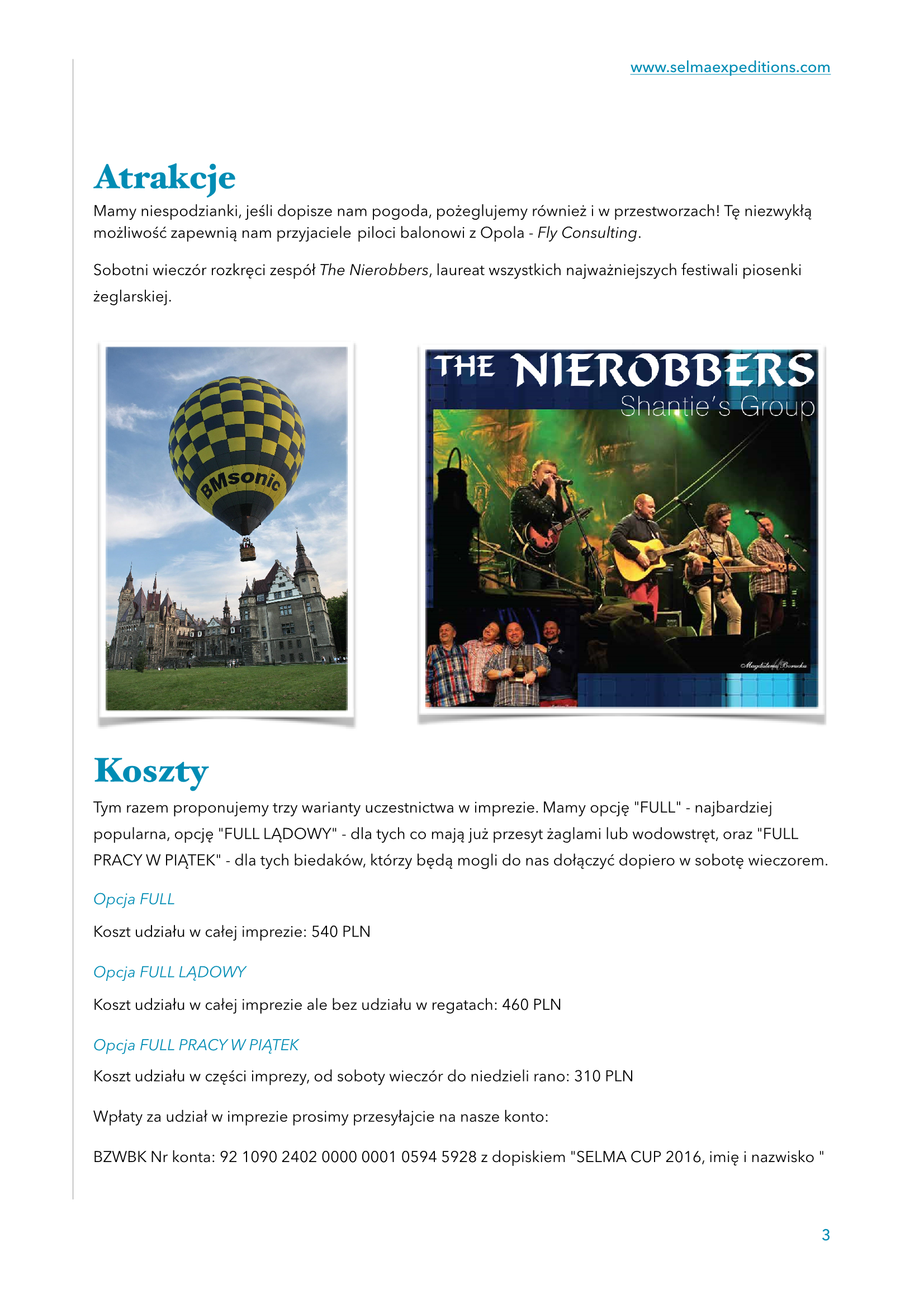 www.selmaexpeditions.com

Atrakcje

Mamy niespodzianki, jeśli dopisze nam pogoda, pożeglujemy również i w przestworzach! Tę niezwykłą możliwość zapewnią nam przyjaciele piloci balonowi z Opola - Fly Consulting.

Sobotni wieczór rozkręci zespół The Nierobbers, laureat wszystkich najważniejszych festiwali piosenki żeglarskiej.

BMsonic

THE NIEROBBERS
Shantie's Group

Magdalena Borucka

Koszty

Tym razem proponujemy trzy warianty uczestnictwa w imprezie. Mamy opcję "FULL" - najbardziej popularna, opcję "FULL LĄDOWY" - dla tych co mają już przesyt żaglami lub wodowstręt, oraz "FULL PRACY W PIĄTEK" - dla tych biedaków, którzy będą mogli do nas dołączyć dopiero w sobotę wieczorem.

Opcja FULL

Koszt udziału w całej imprezie: 540 PLN

Opcja FULL LĄDOWY

Koszt udziału w całej imprezie ale bez udziału w regatach: 460 PLN

Opcja FULL PRACY W PIĄTEK

Koszt udziału w części imprezy, od soboty wieczór do niedzieli rano: 310 PLN

Wpłaty za udział w imprezie prosimy przesyłajcie na nasze konto:

BZWBK Nr konta: 92 1090 2402 0000 0001 0594 5928 z dopiskiem "SELMA CUP 2016, imię i nazwisko "

3